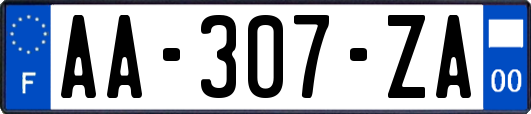 F

AA-307-ZA

00